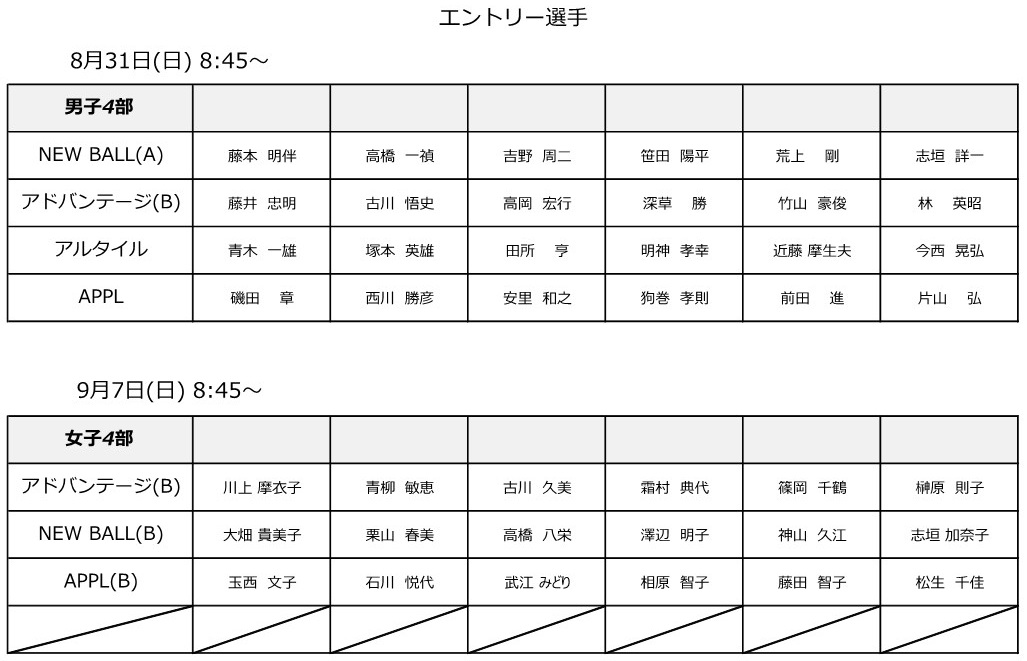 エントリー選手

8月31日(日) 8:45～

| 男子4部 | | | | | | |
|---|---|---|---|---|---|---|
| NEW BALL(A) | 藤本　明伴 | 高橋　一禎 | 吉野　周二 | 笹田　陽平 | 荒上　剛 | 志垣　詳一 |
| アドバンテージ(B) | 藤井　忠明 | 古川　悟史 | 高岡　宏行 | 深草　勝 | 竹山　豪俊 | 林　英昭 |
| アルタイル | 青木　一雄 | 塚本　英雄 | 田所　亨 | 明神　孝幸 | 近藤　摩生夫 | 今西　晃弘 |
| APPL | 磯田　章 | 西川　勝彦 | 安里　和之 | 狗巻　孝則 | 前田　進 | 片山　弘 |

9月7日(日) 8:45～

| 女子4部 | | | | | | |
|---|---|---|---|---|---|---|
| アドバンテージ(B) | 川上 摩衣子 | 青柳　敏恵 | 古川　久美 | 霜村　典代 | 篠岡　千鶴 | 榊原　則子 |
| NEW BALL(B) | 大畑 貴美子 | 栗山　春美 | 高橋　八栄 | 澤辺　明子 | 神山　久江 | 志垣 加奈子 |
| APPL(B) | 玉西　文子 | 石川　悦代 | 武江 みどり | 相原　智子 | 藤田　智子 | 松生　千佳 |
| | | | | | | |